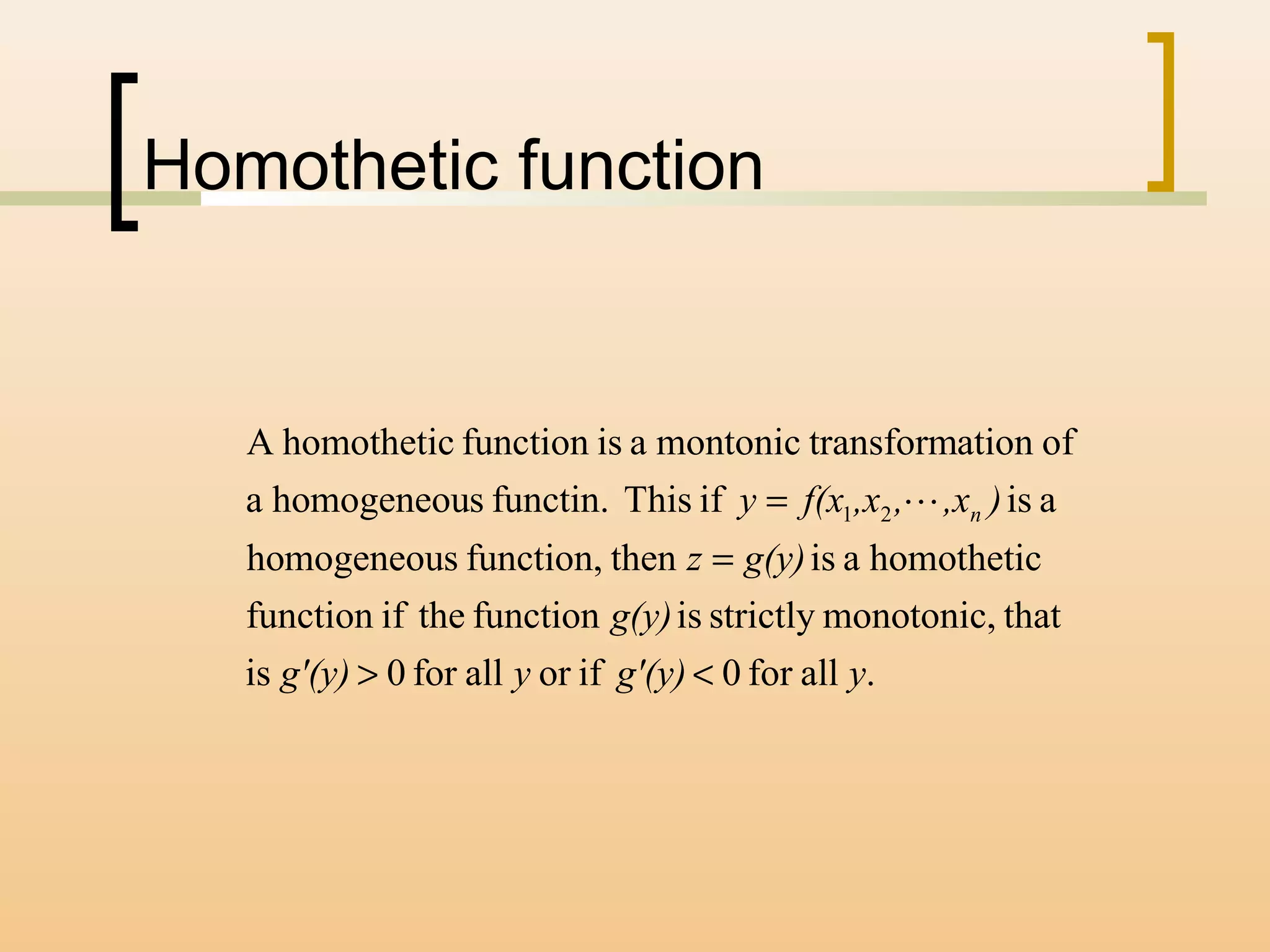 Homothetic function

A homothetic function is a montonic transformation of a homogeneous functin. This if $y = f(x_1, x_2, \cdots, x_n)$ is a homogeneous function, then $z = g(y)$ is a homothetic function if the function $g(y)$ is strictly monotonic, that is $g'(y) > 0$ for all $y$ or if $g'(y) < 0$ for all $y$.